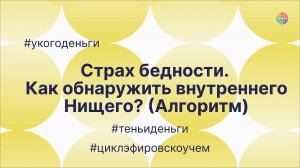 #укогоденьги

Страх бедности. Как обнаружить внутреннего Нищего? (Алгоритм)

#теньиденьги

#циклэфировскоучем